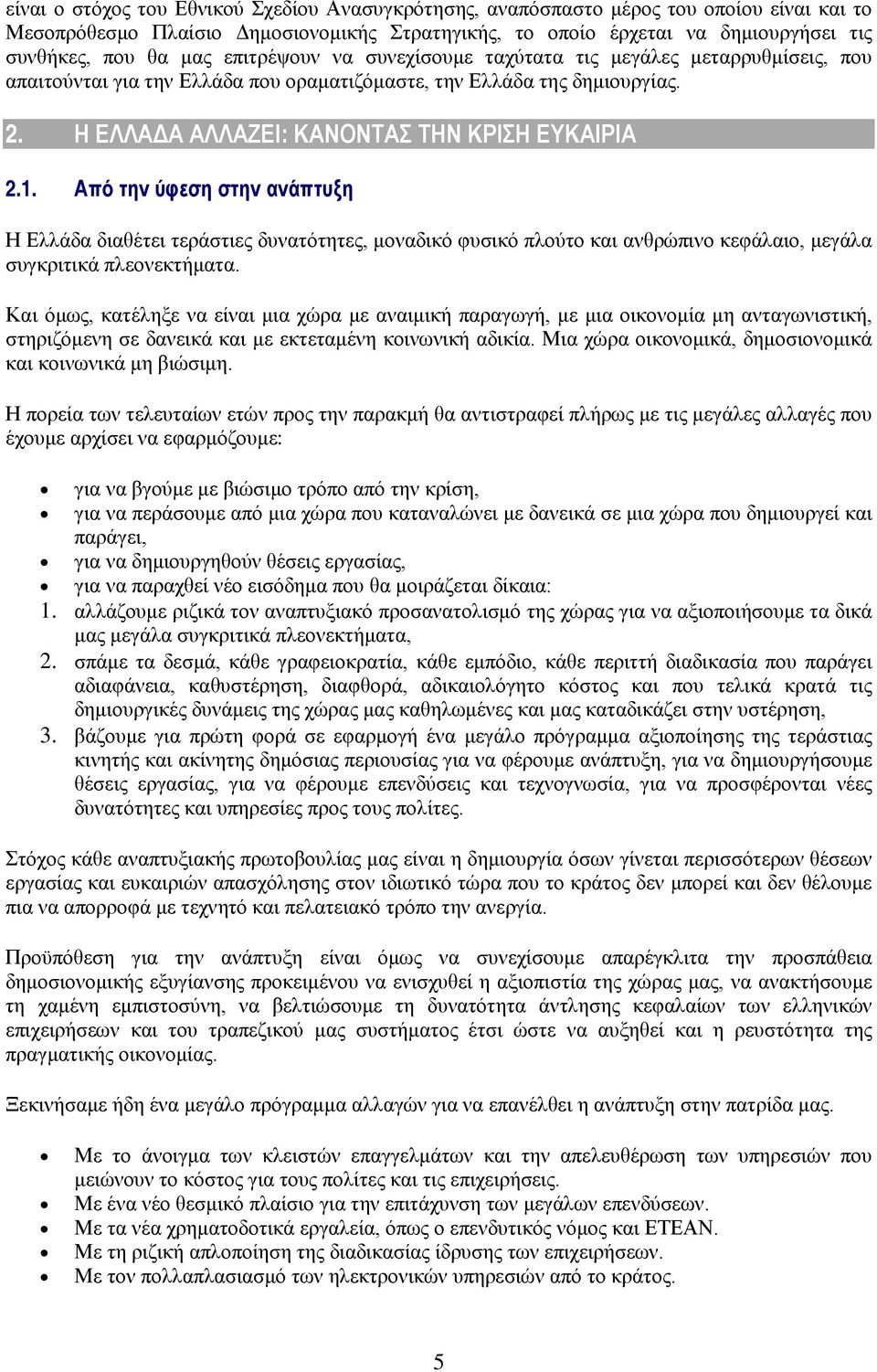 είναι ο στόχος του Εθνικού Σχεδίου Ανασυγκρότησης, αναπόσπαστο μέρος του οποίου είναι και το Μεσοπρόθεσμο Πλαίσιο Δημοσιονομικής Στρατηγικής, το οποίο έρχεται να δημιουργήσει τις συνθήκες, που θα μας επιτρέψουν να συνεχίσουμε ταχύτατα τις μεγάλες μεταρρυθμίσεις, που απαιτούνται για την Ελλάδα που οραματιζόμαστε, την Ελλάδα της δημιουργίας.

2. Η ΕΛΛΑΔΑ ΑΛΛΑΖΕΙ: ΚΑΝΟΝΤΑΣ ΤΗΝ ΚΡΙΣΗ ΕΥΚΑΙΡΙΑ

2.1. Από την ύφεση στην ανάπτυξη

Η Ελλάδα διαθέτει τεράστιες δυνατότητες, μοναδικό φυσικό πλούτο και ανθρώπινο κεφάλαιο, μεγάλα συγκριτικά πλεονεκτήματα.

Και όμως, κατέληξε να είναι μια χώρα με αναιμική παραγωγή, με μια οικονομία μη ανταγωνιστική, στηριζόμενη σε δανεικά και με εκτεταμένη κοινωνική αδικία. Μια χώρα οικονομικά, δημοσιονομικά και κοινωνικά μη βιώσιμη.

Η πορεία των τελευταίων ετών προς την παρακμή θα αντιστραφεί πλήρως με τις μεγάλες αλλαγές που έχουμε αρχίσει να εφαρμόζουμε:

• για να βγούμε με βιώσιμο τρόπο από την κρίση,
• για να περάσουμε από μια χώρα που καταναλώνει με δανεικά σε μια χώρα που δημιουργεί και παράγει,
• για να δημιουργηθούν θέσεις εργασίας,
• για να παραχθεί νέο εισόδημα που θα μοιράζεται δίκαια:
1. αλλάζουμε ριζικά τον αναπτυξιακό προσανατολισμό της χώρας για να αξιοποιήσουμε τα δικά μας μεγάλα συγκριτικά πλεονεκτήματα,
2. σπάμε τα δεσμά, κάθε γραφειοκρατία, κάθε εμπόδιο, κάθε περιττή διαδικασία που παράγει αδιαφάνεια, καθυστέρηση, διαφθορά, αδικαιολόγητο κόστος και που τελικά κρατά τις δημιουργικές δυνάμεις της χώρας μας καθηλωμένες και μας καταδικάζει στην υστέρηση,
3. βάζουμε για πρώτη φορά σε εφαρμογή ένα μεγάλο πρόγραμμα αξιοποίησης της τεράστιας κινητής και ακίνητης δημόσιας περιουσίας για να φέρουμε ανάπτυξη, για να δημιουργηθούν θέσεις εργασίας, για να φέρουμε επενδύσεις και τεχνογνωσία, για να προσφέρονται νέες δυνατότητες και υπηρεσίες προς τους πολίτες.

Στόχος κάθε αναπτυξιακής πρωτοβουλίας μας είναι η δημιουργία όσων γίνεται περισσότερων θέσεων εργασίας και ευκαιριών απασχόλησης στον ιδιωτικό τώρα που το κράτος δεν μπορεί και δεν θέλουμε πια να απορροφά με τεχνητό και πελατειακό τρόπο την ανεργία.

Προϋπόθεση για την ανάπτυξη είναι όμως να συνεχίσουμε απαρέγκλιτα την προσπάθεια δημοσιονομικής εξυγίανσης προκειμένου να ενισχυθεί η αξιοπιστία της χώρας μας, να ανακτήσουμε τη χαμένη εμπιστοσύνη, να βελτιώσουμε τη δυνατότητα άντλησης κεφαλαίων των ελληνικών επιχειρήσεων και του τραπεζικού μας συστήματος έτσι ώστε να αυξηθεί και η ρευστότητα της πραγματικής οικονομίας.

Ξεκινήσαμε ήδη ένα μεγάλο πρόγραμμα αλλαγών για να επανέλθει η ανάπτυξη στην πατρίδα μας.

• Με το άνοιγμα των κλειστών επαγγελμάτων και την απελευθέρωση των υπηρεσιών που μειώνουν το κόστος για τους πολίτες και τις επιχειρήσεις.
• Με ένα νέο θεσμικό πλαίσιο για την επιτάχυνση των μεγάλων επενδύσεων.
• Με τα νέα χρηματοδοτικά εργαλεία, όπως ο επενδυτικός νόμος και ΕΤΕΑΝ.
• Με τη ριζική απλοποίηση της διαδικασίας ίδρυσης των επιχειρήσεων.
• Με τον πολλαπλασιασμό των ηλεκτρονικών υπηρεσιών από το κράτος.

5